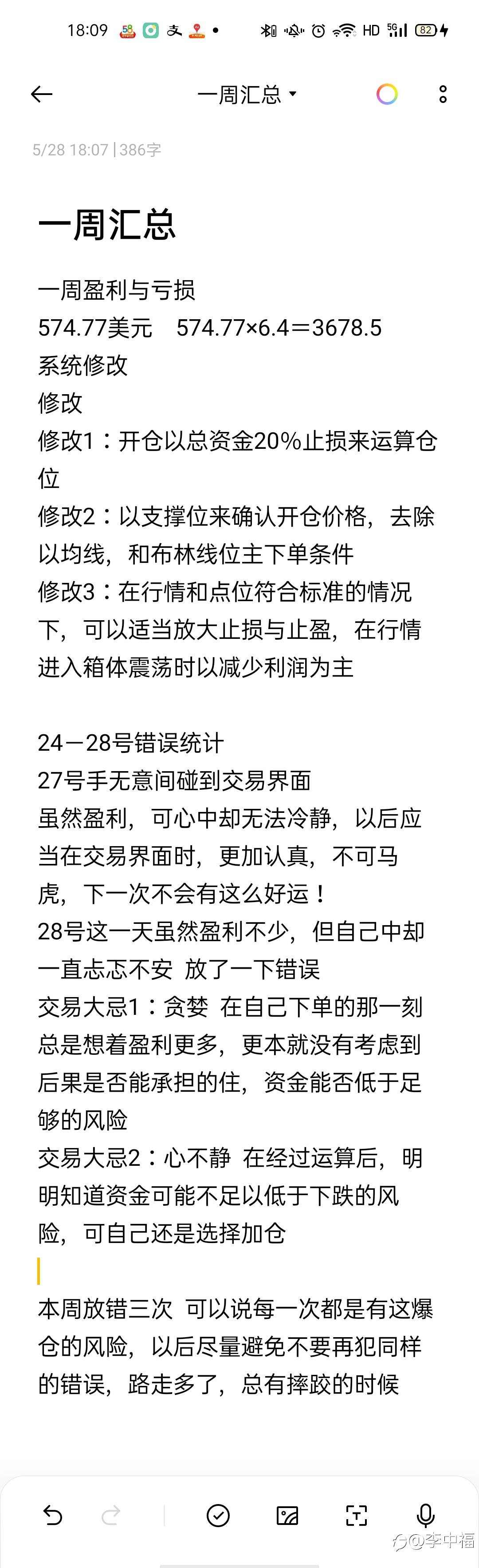 18:09 HD 5G 82

一周汇总

5/28 18:07 | 386字

一周汇总

一周盈利与亏损
574.77美元　574.77×6.4＝3678.5
系统修改
修改
修改1：开仓以总资金20%止损来运算仓位
修改2：以支撑位来确认开仓价格，去除以均线，和布林线位主下单条件
修改3：在行情和点位符合标准的情况下，可以适当放大止损与止盈，在行情进入箱体震荡时以减少利润为主

24－28号错误统计
27号手无意间碰到交易界面
虽然盈利，可心中却无法冷静，以后应当在交易界面时，更加认真，不可马虎，下一次不会有这么好运！
28号这一天虽然盈利不少，但自己中却一直忐忑不安 放了一下错误
交易大忌1：贪婪 在自己下单的那一刻总是想着盈利更多，更本就没有考虑到后果是否能承担的住，资金能否低于足够的风险
交易大忌2：心不静 在经过运算后，明明知道资金可能不足以低于下跌的风险，可自己还是选择加仓

本周放错三次 可以说每一次都是有这爆仓的风险，以后尽量避免不要再犯同样的错误，路走多了，总有摔跤的时候

@李中福